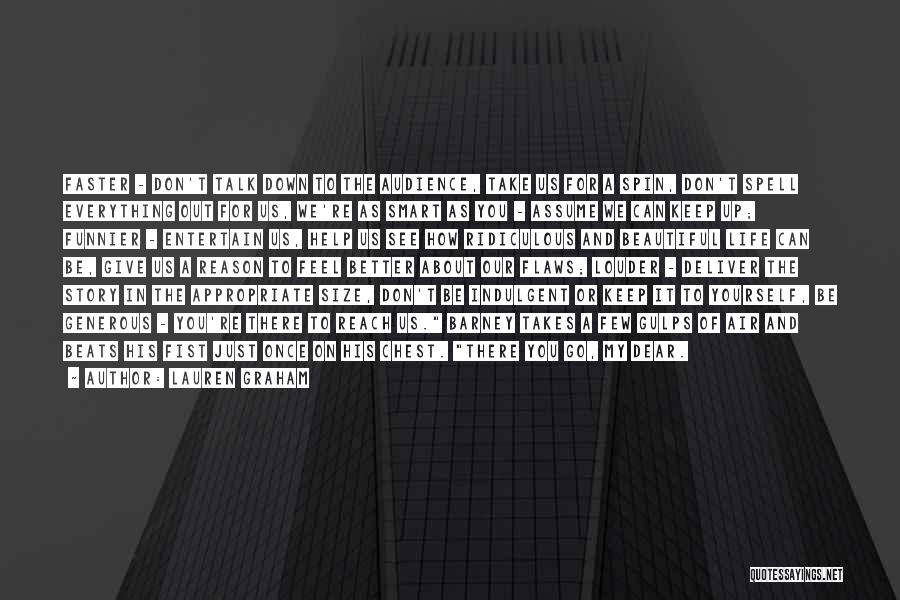 FASTER - DON'T TALK DOWN TO THE AUDIENCE, TAKE US FOR A SPIN, DON'T SPELL EVERYTHING OUT FOR US, WE'RE AS SMART AS YOU - ASSUME WE CAN KEEP UP; FUNNIER - ENTERTAIN US, HELP US SEE HOW RIDICULOUS AND BEAUTIFUL LIFE CAN BE, GIVE US A REASON TO FEEL BETTER ABOUT OUR FLAWS; LOUDER - DELIVER THE STORY IN THE APPROPRIATE SIZE, DON'T BE INDULGENT OR KEEP IT TO YOURSELF, BE GENEROUS - YOU'RE THERE TO REACH US." BARNEY TAKES A FEW GULPS OF AIR AND BEATS HIS FIST JUST ONCE ON HIS CHEST. "THERE YOU GO, MY DEAR.

- AUTHOR: LAUREN GRAHAM

QUOTESSAYINGS.NET